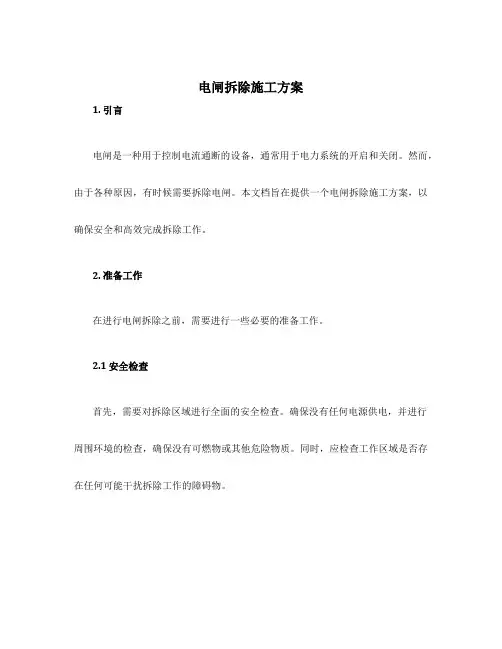 电闸拆除施工方案

1. 引言

电闸是一种用于控制电流通断的设备，通常用于电力系统的开启和关闭。然而，由于各种原因，有时候需要拆除电闸。本文档旨在提供一个电闸拆除施工方案，以确保安全和高效完成拆除工作。

2. 准备工作

在进行电闸拆除之前，需要进行一些必要的准备工作。

2.1 安全检查

首先，需要对拆除区域进行全面的安全检查。确保没有任何电源供电，并进行周围环境的检查，确保没有可燃物或其他危险物质。同时，应检查工作区域是否存在任何可能干扰拆除工作的障碍物。